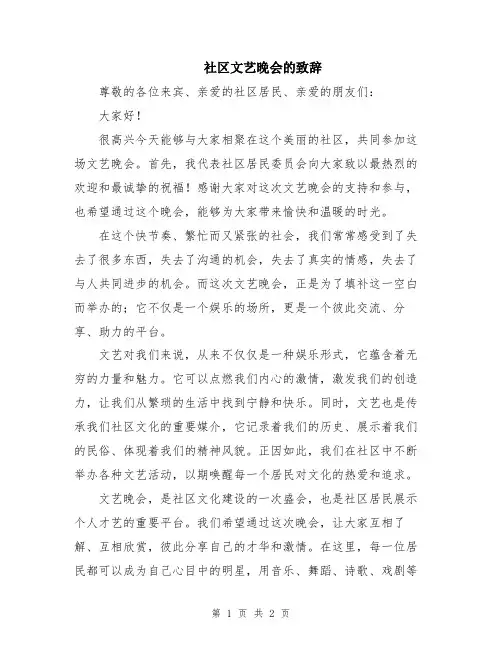 社区文艺晚会的致辞

尊敬的各位来宾、亲爱的社区居民、亲爱的朋友们：

大家好！

很高兴今天能够与大家相聚在这个美丽的社区，共同参加这场文艺晚会。首先，我代表社区居民委员会向大家致以最热烈的欢迎和最诚挚的祝福！感谢大家对这次文艺晚会的支持和参与，也希望通过这个晚会，能够为大家带来愉快和温暖的时光。

在这个快节奏、繁忙而又紧张的社会，我们常常感受到了失去了很多东西，失去了沟通的机会，失去了真实的情感，失去了与人共同进步的机会。而这次文艺晚会，正是为了填补这一空白而举办的；它不仅是一个娱乐的场所，更是一个彼此交流、分享、助力的平台。

文艺对我们来说，从来不仅仅是一种娱乐形式，它蕴含着无穷的力量和魅力。它可以点燃我们内心的激情，激发我们的创造力，让我们从繁琐的生活中找到宁静和快乐。同时，文艺也是传承我们社区文化的重要媒介，它记录着我们的历史、展示着我们的民俗、体现着我们的精神风貌。正因如此，我们在社区中不断举办各种文艺活动，以期唤醒每一个居民对文化的热爱和追求。

文艺晚会，是社区文化建设的一次盛会，也是社区居民展示个人才艺的重要平台。我们希望通过这次晚会，让大家互相了解、互相欣赏，彼此分享自己的才华和激情。在这里，每一位居民都可以成为自己心目中的明星，用音乐、舞蹈、诗歌、戏剧等

第 1 页 共 2 页